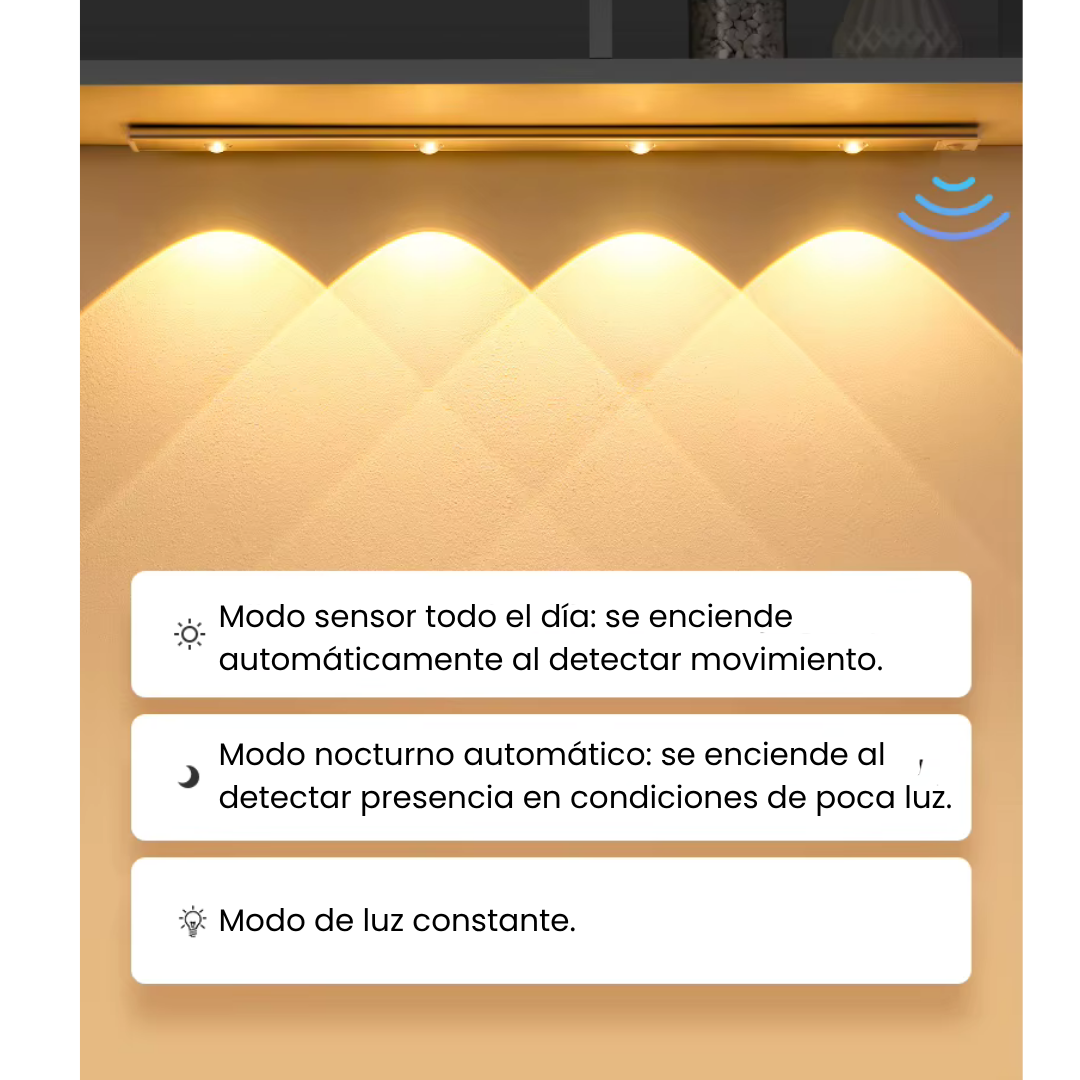 Modo sensor todo el día: se enciende automáticamente al detectar movimiento.

Modo nocturno automático: se enciende al detectar presencia en condiciones de poca luz.

Modo de luz constante.